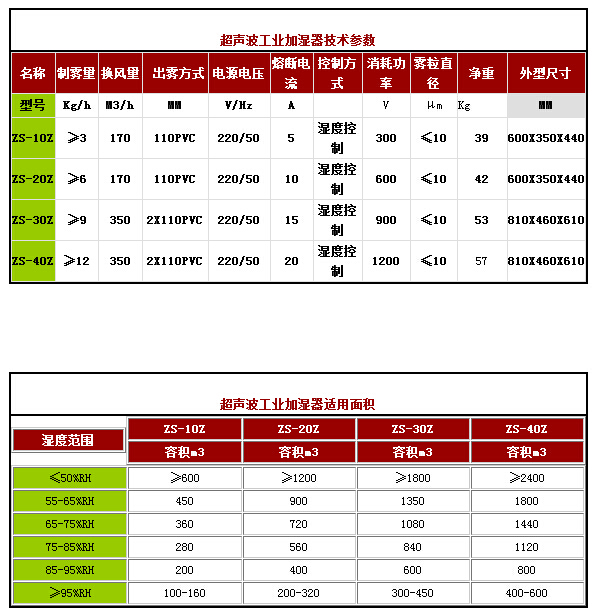 超声波工业加湿器技术参数

| 名称 | 制雾里 | 换风里 | 出雾方式 | 电源电压 | 熔断电流 | 控制方式 | 消耗功率 | 雾粒直径 | 净重 | 外型尺寸 |
|---|---|---|---|---|---|---|---|---|---|---|
| 型号 | Kg/h | M3/h | MM | V/Hz | A | | V | μm | Kg | MM |
| ZS-10Z | ≥3 | 170 | 110PVC | 220/50 | 5 | 湿度控制 | 300 | ≤10 | 39 | 600X350X440 |
| ZS-20Z | ≥6 | 170 | 110PVC | 220/50 | 10 | 湿度控制 | 600 | ≤10 | 42 | 600X350X440 |
| ZS-30Z | ≥9 | 350 | 2X110PVC | 220/50 | 15 | 湿度控制 | 900 | ≤10 | 53 | 810X460X610 |
| ZS-40Z | ≥12 | 350 | 2X110PVC | 220/50 | 20 | 湿度控制 | 1200 | ≤10 | 57 | 810X460X610 |

超声波工业加湿器适用面积

| 湿度范围 | ZS-10Z | ZS-20Z | ZS-30Z | ZS-40Z |
|---|---|---|---|---|
| | 容积m3 | 容积m3 | 容积m3 | 容积m3 |
| ≤50%RH | ≥600 | ≥1200 | ≥1800 | ≥2400 |
| 55-65%RH | 450 | 900 | 1350 | 1800 |
| 65-75%RH | 360 | 720 | 1080 | 1440 |
| 75-85%RH | 280 | 560 | 840 | 1120 |
| 85-95%RH | 200 | 400 | 600 | 800 |
| ≥95%RH | 100-160 | 200-320 | 300-450 | 400-600 |